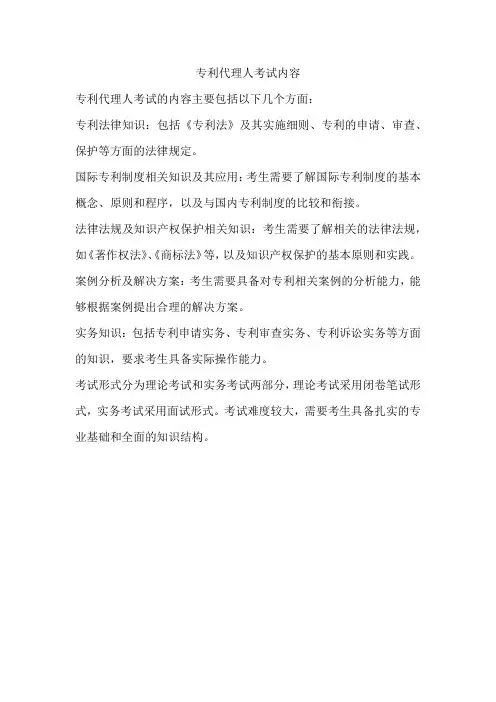 专利代理人考试内容

专利代理人考试的内容主要包括以下几个方面：

专利法律知识：包括《专利法》及其实施细则、专利的申请、审查、保护等方面的法律规定。

国际专利制度相关知识及其应用：考生需要了解国际专利制度的基本概念、原则和程序，以及与国内专利制度的比较和衔接。

法律法规及知识产权保护相关知识：考生需要了解相关的法律法规，如《著作权法》、《商标法》等，以及知识产权保护的基本原则和实践。

案例分析及解决方案：考生需要具备对专利相关案例的分析能力，能够根据案例提出合理的解决方案。

实务知识：包括专利申请实务、专利审查实务、专利诉讼实务等方面的知识，要求考生具备实际操作能力。

考试形式分为理论考试和实务考试两部分，理论考试采用闭卷笔试形式，实务考试采用面试形式。考试难度较大，需要考生具备扎实的专业基础和全面的知识结构。